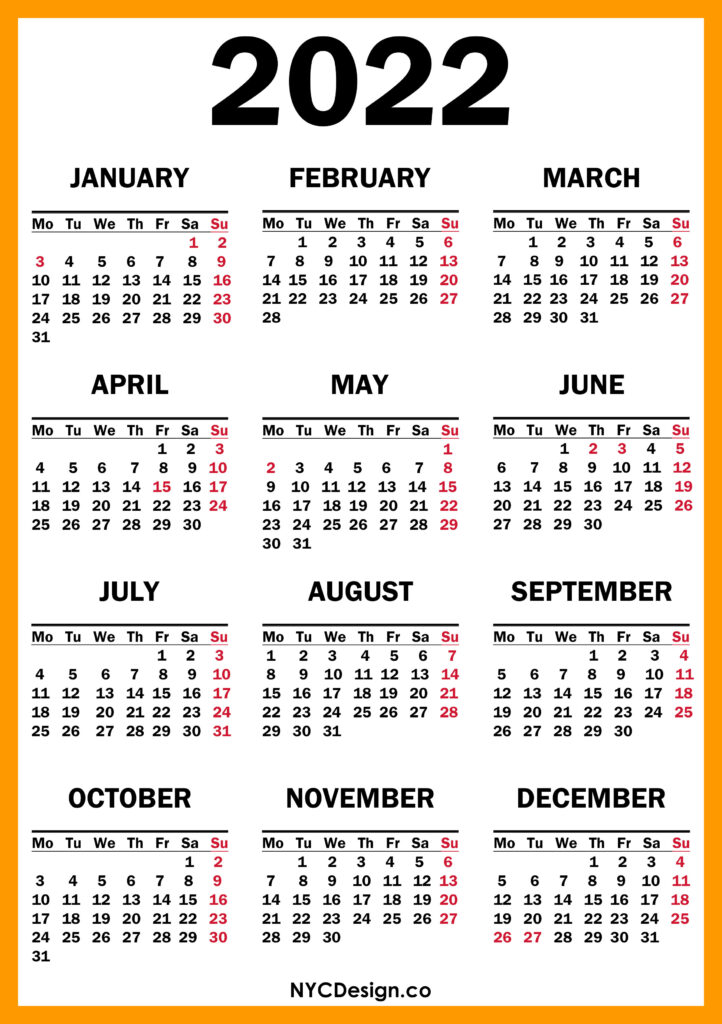 2022

JANUARY

| Mo | Tu | We | Th | Fr | Sa | Su |
|---|---|---|---|---|---|---|
| | | | | | 1 | 2 |
| 3 | 4 | 5 | 6 | 7 | 8 | 9 |
| 10 | 11 | 12 | 13 | 14 | 15 | 16 |
| 17 | 18 | 19 | 20 | 21 | 22 | 23 |
| 24 | 25 | 26 | 27 | 28 | 29 | 30 |
| 31 | | | | | | |

FEBRUARY

| Mo | Tu | We | Th | Fr | Sa | Su |
|---|---|---|---|---|---|---|
| | 1 | 2 | 3 | 4 | 5 | 6 |
| 7 | 8 | 9 | 10 | 11 | 12 | 13 |
| 14 | 15 | 16 | 17 | 18 | 19 | 20 |
| 21 | 22 | 23 | 24 | 25 | 26 | 27 |
| 28 | | | | | | |

MARCH

| Mo | Tu | We | Th | Fr | Sa | Su |
|---|---|---|---|---|---|---|
| | 1 | 2 | 3 | 4 | 5 | 6 |
| 7 | 8 | 9 | 10 | 11 | 12 | 13 |
| 14 | 15 | 16 | 17 | 18 | 19 | 20 |
| 21 | 22 | 23 | 24 | 25 | 26 | 27 |
| 28 | 29 | 30 | 31 | | | |

APRIL

| Mo | Tu | We | Th | Fr | Sa | Su |
|---|---|---|---|---|---|---|
| | | | | 1 | 2 | 3 |
| 4 | 5 | 6 | 7 | 8 | 9 | 10 |
| 11 | 12 | 13 | 14 | 15 | 16 | 17 |
| 18 | 19 | 20 | 21 | 22 | 23 | 24 |
| 25 | 26 | 27 | 28 | 29 | 30 | |

MAY

| Mo | Tu | We | Th | Fr | Sa | Su |
|---|---|---|---|---|---|---|
| | | | | | | 1 |
| 2 | 3 | 4 | 5 | 6 | 7 | 8 |
| 9 | 10 | 11 | 12 | 13 | 14 | 15 |
| 16 | 17 | 18 | 19 | 20 | 21 | 22 |
| 23 | 24 | 25 | 26 | 27 | 28 | 29 |
| 30 | 31 | | | | | |

JUNE

| Mo | Tu | We | Th | Fr | Sa | Su |
|---|---|---|---|---|---|---|
| | | 1 | 2 | 3 | 4 | 5 |
| 6 | 7 | 8 | 9 | 10 | 11 | 12 |
| 13 | 14 | 15 | 16 | 17 | 18 | 19 |
| 20 | 21 | 22 | 23 | 24 | 25 | 26 |
| 27 | 28 | 29 | 30 | | | |

JULY

| Mo | Tu | We | Th | Fr | Sa | Su |
|---|---|---|---|---|---|---|
| | | | | 1 | 2 | 3 |
| 4 | 5 | 6 | 7 | 8 | 9 | 10 |
| 11 | 12 | 13 | 14 | 15 | 16 | 17 |
| 18 | 19 | 20 | 21 | 22 | 23 | 24 |
| 25 | 26 | 27 | 28 | 29 | 30 | 31 |

AUGUST

| Mo | Tu | We | Th | Fr | Sa | Su |
|---|---|---|---|---|---|---|
| 1 | 2 | 3 | 4 | 5 | 6 | 7 |
| 8 | 9 | 10 | 11 | 12 | 13 | 14 |
| 15 | 16 | 17 | 18 | 19 | 20 | 21 |
| 22 | 23 | 24 | 25 | 26 | 27 | 28 |
| 29 | 30 | 31 | | | | |

SEPTEMBER

| Mo | Tu | We | Th | Fr | Sa | Su |
|---|---|---|---|---|---|---|
| | | | 1 | 2 | 3 | 4 |
| 5 | 6 | 7 | 8 | 9 | 10 | 11 |
| 12 | 13 | 14 | 15 | 16 | 17 | 18 |
| 19 | 20 | 21 | 22 | 23 | 24 | 25 |
| 26 | 27 | 28 | 29 | 30 | | |

OCTOBER

| Mo | Tu | We | Th | Fr | Sa | Su |
|---|---|---|---|---|---|---|
| | | | | | 1 | 2 |
| 3 | 4 | 5 | 6 | 7 | 8 | 9 |
| 10 | 11 | 12 | 13 | 14 | 15 | 16 |
| 17 | 18 | 19 | 20 | 21 | 22 | 23 |
| 24 | 25 | 26 | 27 | 28 | 29 | 30 |
| 31 | | | | | | |

NOVEMBER

| Mo | Tu | We | Th | Fr | Sa | Su |
|---|---|---|---|---|---|---|
| | 1 | 2 | 3 | 4 | 5 | 6 |
| 7 | 8 | 9 | 10 | 11 | 12 | 13 |
| 14 | 15 | 16 | 17 | 18 | 19 | 20 |
| 21 | 22 | 23 | 24 | 25 | 26 | 27 |
| 28 | 29 | 30 | | | | |

DECEMBER

| Mo | Tu | We | Th | Fr | Sa | Su |
|---|---|---|---|---|---|---|
| | | | 1 | 2 | 3 | 4 |
| 5 | 6 | 7 | 8 | 9 | 10 | 11 |
| 12 | 13 | 14 | 15 | 16 | 17 | 18 |
| 19 | 20 | 21 | 22 | 23 | 24 | 25 |
| 26 | 27 | 28 | 29 | 30 | 31 | |

NYCDesign.co